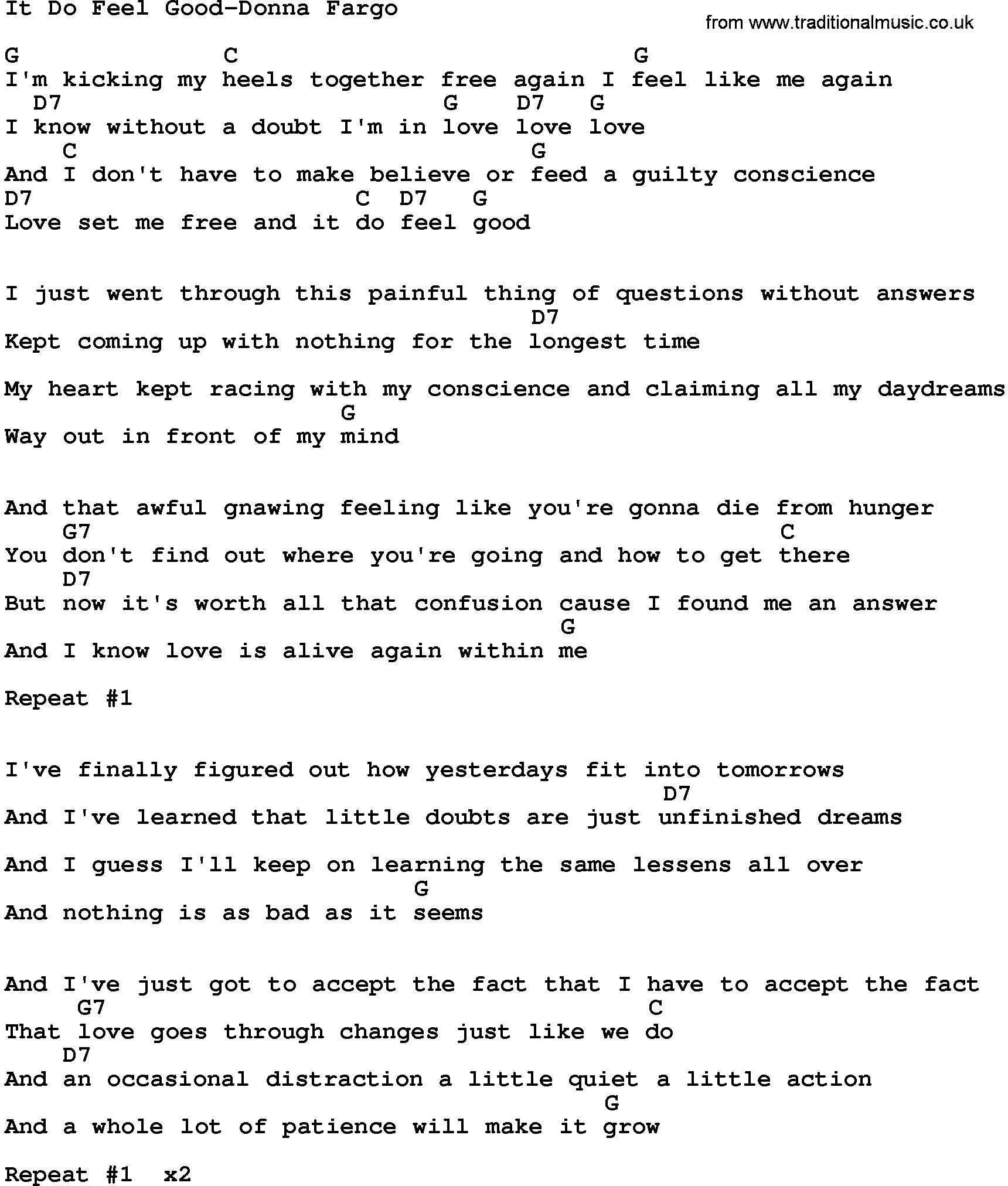 It Do Feel Good-Donna Fargo

from www.traditionalmusic.co.uk

G C G
I'm kicking my heels together free again I feel like me again
D7 G D7 G
I know without a doubt I'm in love love love
C G
And I don't have to make believe or feed a guilty conscience
D7 C D7 G
Love set me free and it do feel good

I just went through this painful thing of questions without answers
D7
Kept coming up with nothing for the longest time

My heart kept racing with my conscience and claiming all my daydreams
G
Way out in front of my mind

And that awful gnawing feeling like you're gonna die from hunger
G7 C
You don't find out where you're going and how to get there
D7
But now it's worth all that confusion cause I found me an answer
G
And I know love is alive again within me

Repeat #1

I've finally figured out how yesterdays fit into tomorrows
D7
And I've learned that little doubts are just unfinished dreams

And I guess I'll keep on learning the same lessens all over
G
And nothing is as bad as it seems

And I've just got to accept the fact that I have to accept the fact
G7 C
That love goes through changes just like we do
D7
And an occasional distraction a little quiet a little action
G
And a whole lot of patience will make it grow

Repeat #1 x2